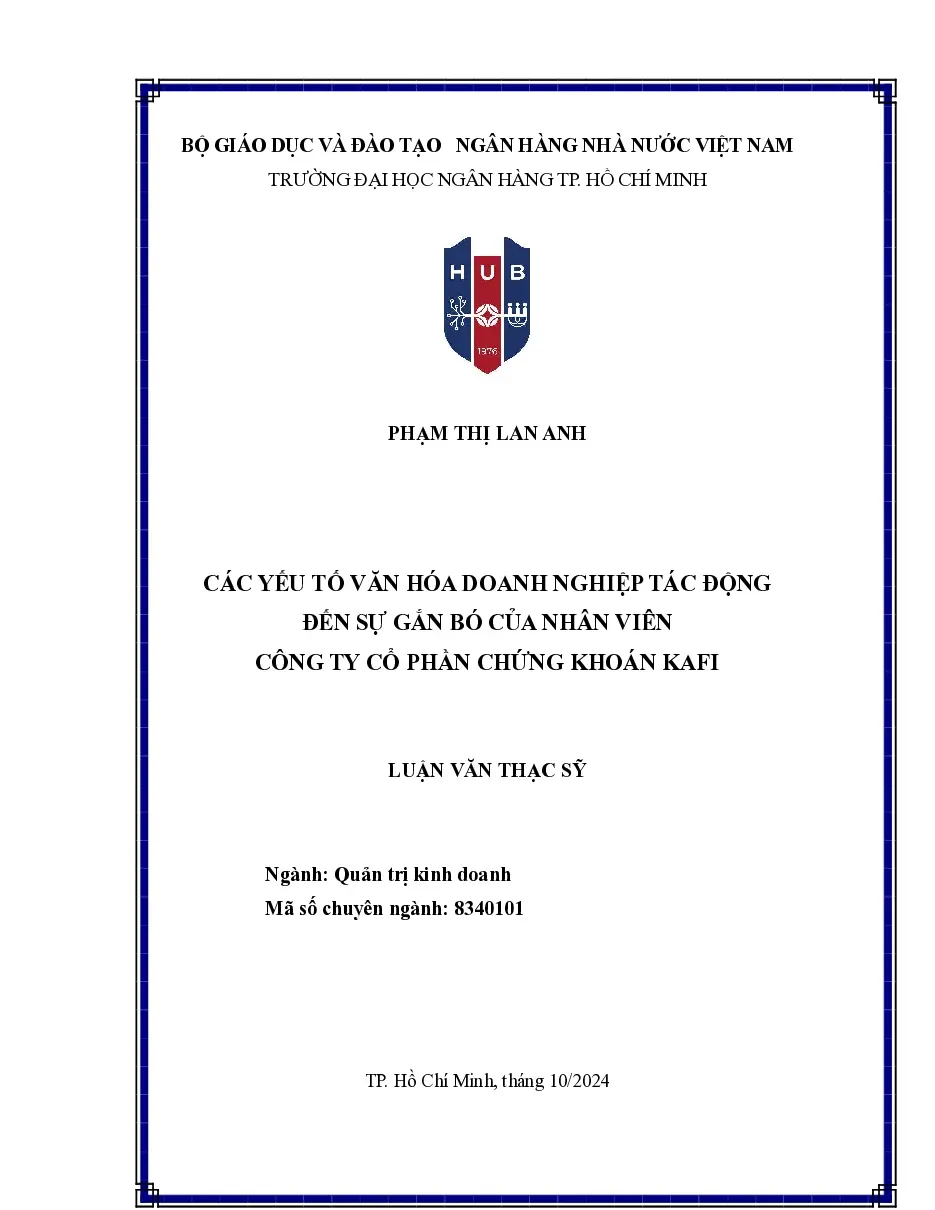 BỘ GIÁO DỤC VÀ ĐÀO TẠO NGÂN HÀNG NHÀ NƯỚC VIỆT NAM
TRƯỜNG ĐẠI HỌC NGÂN HÀNG TP. HỒ CHÍ MINH

HUB
1976

PHẠM THỊ LAN ANH

CÁC YẾU TỐ VĂN HÓA DOANH NGHIỆP TÁC ĐỘNG
ĐẾN SỰ GẮN BÓ CỦA NHÂN VIÊN
CÔNG TY CỔ PHẦN CHỨNG KHOÁN KAFI

LUẬN VĂN THẠC SỸ

Ngành: Quản trị kinh doanh
Mã số chuyên ngành: 8340101

TP. Hồ Chí Minh, tháng 10/2024